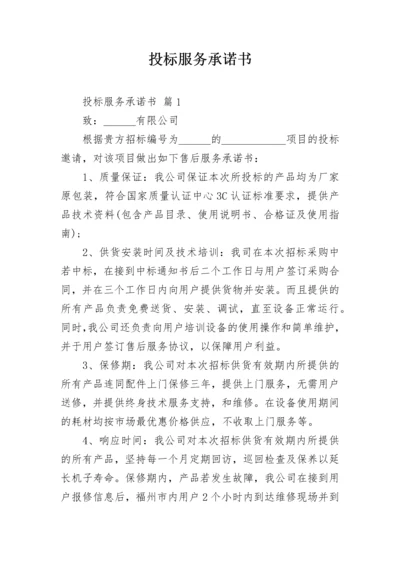 投标服务承诺书

投标服务承诺书 篇1

致：______有限公司

根据贵方招标编号为______的____________项目的投标邀请，对该项目做出如下售后服务承诺书：

1、质量保证：我公司保证本次所投标的产品均为厂家原包装，符合国家质量认证中心3C认证标准要求，提供产品技术资料(包含产品目录、使用说明书、合格证及使用指南)；

2、供货安装时间及技术培训：我司在本次招标采购中若中标，在接到中标通知书后二个工作日与用户签订采购合同，并在三个工作日内向用户提供货物并安装。而且提供的所有产品负责免费送货、安装、调试，直至设备正常运行。同时,我公司还负责向用户培训设备的使用操作和简单维护，并于用户签订售后服务协议，以保障用户利益。

3、保修期：我公司对本次招标供货有效期内所提供的所有产品连同配件上门保修三年，提供上门服务，无需用户送修，并提供终身技术服务支持，和维修。在设备使用期间的耗材均按市场最优惠价格供应，不收取上门服务等。

4、响应时间：我公司对本次招标供货有效期内所提供的所有产品，坚持每一个月定期回访，巡回检查及保养以延长机子寿命。保修期内，产品若发生故障，我公司在接到用户报修信息后，福州市内用户2个小时内到达维修现场并到